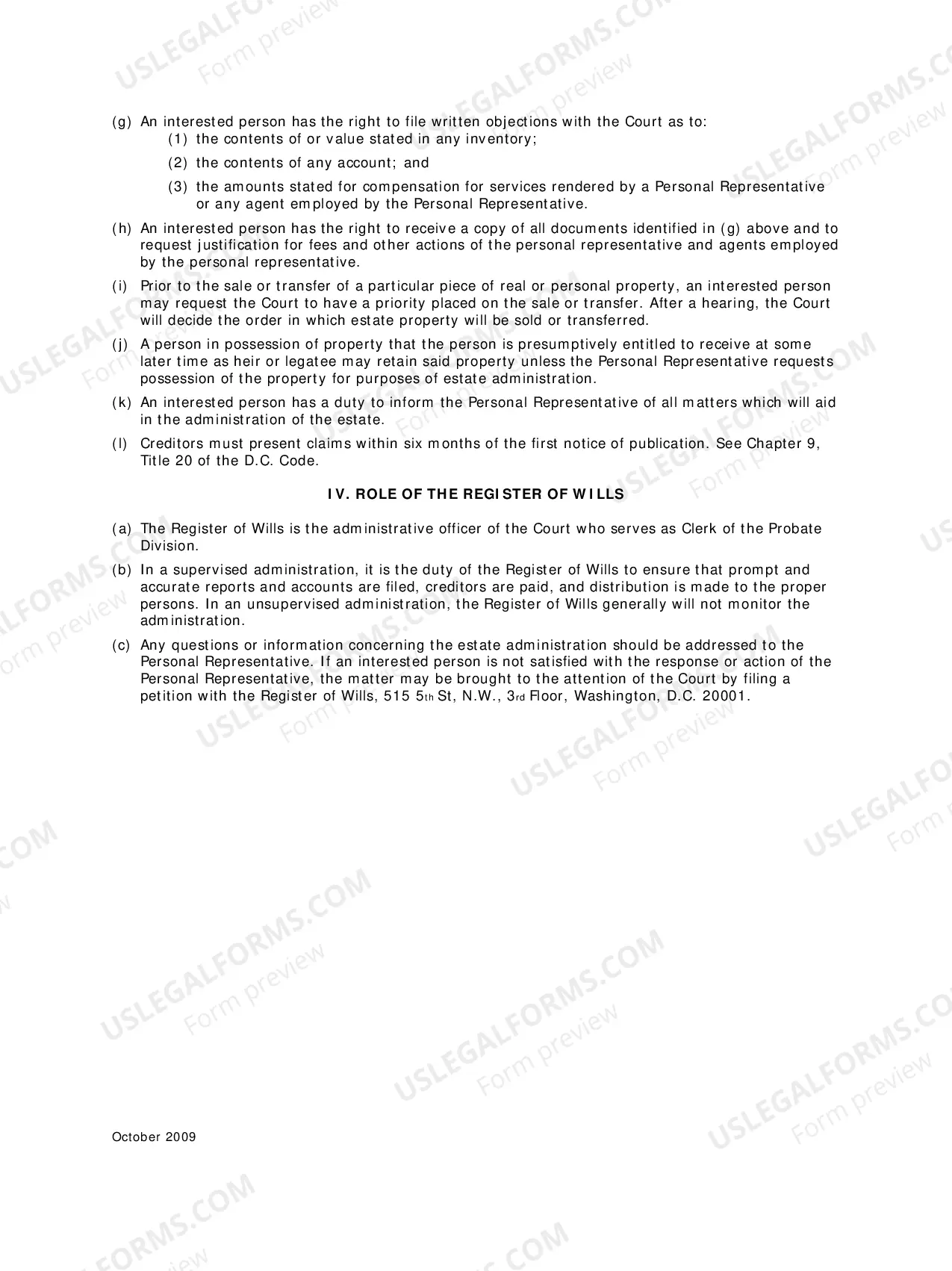 (g) An interested person has the right to file written objections with the Court as to:
(1) the contents of or value stated in any inventory;
(2) the contents of any account; and
(3) the amounts stated for compensation for services rendered by a Personal Representative or any agent employed by the Personal Representative.

(h) An interested person has the right to receive a copy of all documents identified in (g) above and to request justification for fees and other actions of the personal representative and agents employed by the personal representative.

(i) Prior to the sale or transfer of a particular piece of real or personal property, an interested person may request the Court to have a priority placed on the sale or transfer. After a hearing, the Court will decide the order in which estate property will be sold or transferred.

(j) A person in possession of property that the person is presumptively entitled to receive at some later time as heir or legatee may retain said property unless the Personal Representative requests possession of the property for purposes of estate administration.

(k) An interested person has a duty to inform the Personal Representative of all matters which will aid in the administration of the estate.

(l) Creditors must present claims within six months of the first notice of publication. See Chapter 9, Title 20 of the D.C. Code.

IV. ROLE OF THE REGISTER OF WILLS

(a) The Register of Wills is the administrative officer of the Court who serves as Clerk of the Probate Division.

(b) In a supervised administration, it is the duty of the Register of Wills to ensure that prompt and accurate reports and accounts are filed, creditors are paid, and distribution is made to the proper persons. In an unsupervised administration, the Register of Wills generally will not monitor the administration.

(c) Any questions or information concerning the estate administration should be addressed to the Personal Representative. If an interested person is not satisfied with the response or action of the Personal Representative, the matter may be brought to the attention of the Court by filing a petition with the Register of Wills, 515 5th St, N.W., 3rd Floor, Washington, D.C. 20001.

October 2009

USLEGALFORMS.COM
Form preview